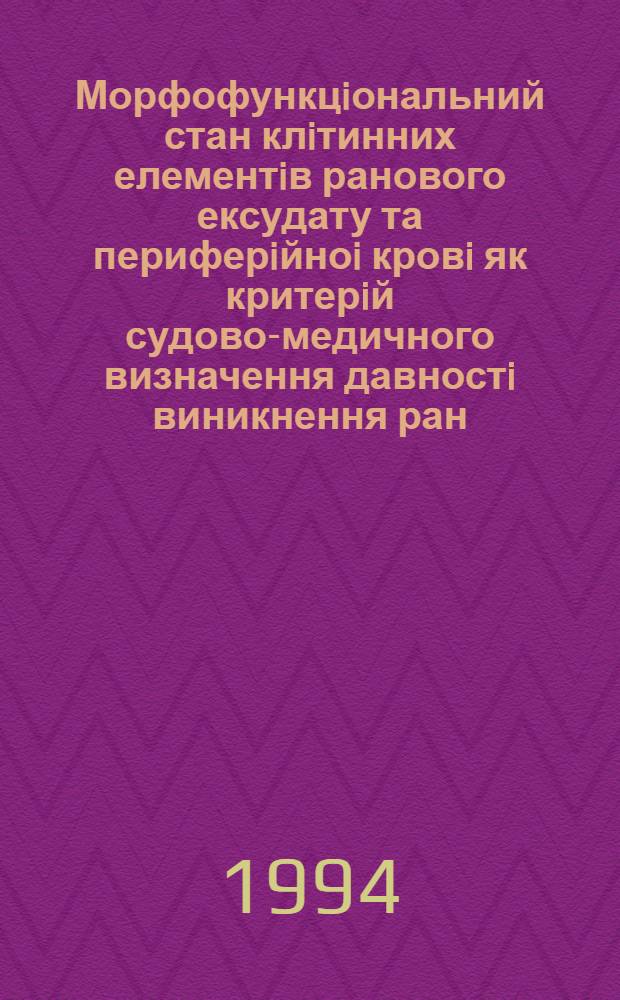 Морфофункціональний стан клітинних елементів ранового ексудату та периферійноі крові як критерій судово-медичного визначення давності виникнення ран

1994